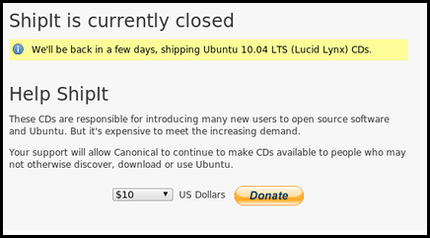 ShipIt is currently closed

We'll be back in a few days, shipping Ubuntu 10.04 LTS (Lucid Lynx) CDs.

Help ShipIt

These CDs are responsible for introducing many new users to open source software and Ubuntu. But it's expensive to meet the increasing demand.

Your support will allow Canonical to continue to make CDs available to people who may not otherwise discover, download or use Ubuntu.

$10 US Dollars Donate